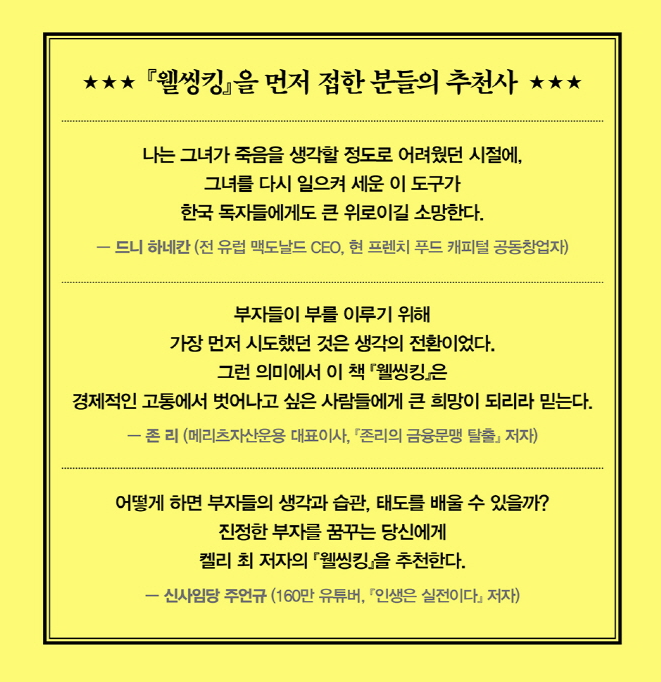 ★★★ 『웰씽킹』을 먼저 접한 분들의 추천사 ★★★

나는 그녀가 죽음을 생각할 정도로 어려웠던 시절에,
그녀를 다시 일으켜 세운 이 도구가
한국 독자들에게도 큰 위로이길 소망한다.

— 드니 하네칸 (전 유럽 맥도날드 CEO, 현 프렌치 푸드 캐피털 공동창업자)

부자들이 부를 이루기 위해
가장 먼저 시도했던 것은 생각의 전환이었다.
그런 의미에서 이 책 『웰씽킹』은
경제적인 고통에서 벗어나고 싶은 사람들에게 큰 희망이 되리라 믿는다.

— 존 리 (메리츠자산운용 대표이사, 『존리의 금융문맹 탈출』 저자)

어떻게 하면 부자들의 생각과 습관, 태도를 배울 수 있을까?
진정한 부자를 꿈꾸는 당신에게
켈리 최 저자의 『웰씽킹』을 추천한다.

— 신사임당 주언규 (160만 유튜버, 『인생은 실전이다』 저자)